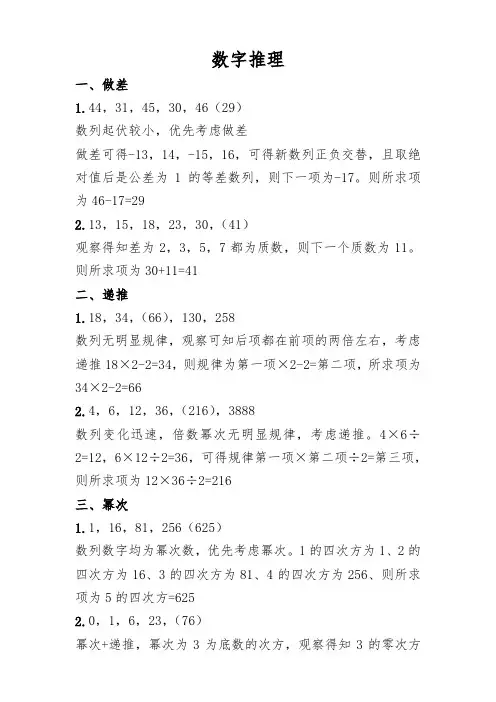 数字推理

一、做差

1. 44，31，45，30，46（29）

数列起伏较小，优先考虑做差

做差可得-13，14，-15，16，可得新数列正负交替，且取绝对值后是公差为 1 的等差数列，则下一项为-17。则所求项为 46-17=29

2. 13，15，18，23，30，（41）

观察得知差为 2，3，5，7 都为质数，则下一个质数为 11。则所求项为 30+11=41

二、递推

1. 18，34，（66），130，258

数列无明显规律，观察可知后项都在前项的两倍左右，考虑递推 18×2-2=34，则规律为第一项×2-2=第二项，所求项为 34×2-2=66

2. 4，6，12，36，（216），3888

数列变化迅速，倍数幂次无明显规律，考虑递推。4×6÷2=12，6×12÷2=36，可得规律第一项×第二项÷2=第三项，则所求项为 12×36÷2=216

三、幂次

1. 1，16，81，256（625）

数列数字均为幂次数，优先考虑幂次。1 的四次方为 1、2 的四次方为 16、3 的四次方为 81、4 的四次方为 256、则所求项为 5 的四次方=625

2. 0，1，6，23，（76）

幂次+递推，幂次为 3 为底数的次方，观察得知 3 的零次方